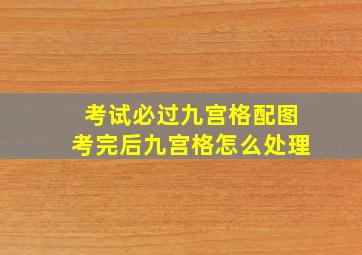 考试必过九宫格配图
考完后九宫格怎么处理